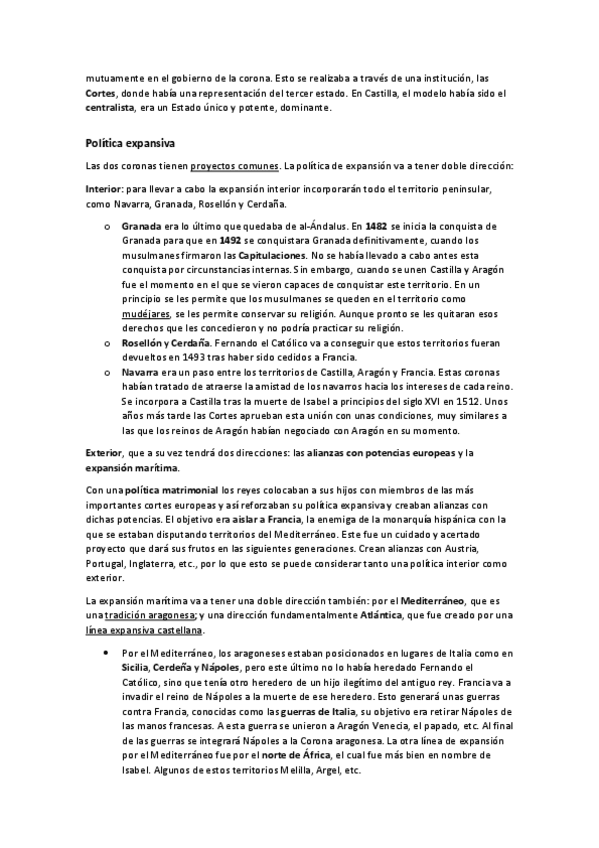 mutuamente en el gobierno de la corona. Esto se realizaba a través de una institución, las Cortes, donde había una representación del tercer estado. En Castilla, el modelo había sido el centralista, era un Estado único y potente, dominante.

Política expansiva

Las dos coronas tienen proyectos comunes. La política de expansión va a tener doble dirección:

Interior: para llevar a cabo la expansión interior incorporarán todo el territorio peninsular, como Navarra, Granada, Rosellón y Cerdaña.

o Granada era lo último que quedaba de al-Ándalus. En 1482 se inicia la conquista de Granada para que en 1492 se conquistara Granada definitivamente, cuando los musulmanes firmaron las Capitulaciones. No se había llevado a cabo antes esta conquista por circunstancias internas. Sin embargo, cuando se unen Castilla y Aragón fue el momento en el que se vieron capaces de conquistar este territorio. En un principio se les permite que los musulmanes se queden en el territorio como mudéjares, se les permite conservar su religión. Aunque pronto se les quitaran esos derechos que les concedieron y no podría practicar su religión.
o Rosellón y Cerdaña. Fernando el Católico va a conseguir que estos territorios fueran devueltos en 1493 tras haber sido cedidos a Francia.
o Navarra era un paso entre los territorios de Castilla, Aragón y Francia. Estas coronas habían tratado de atraerse la amistad de los navarros hacia los intereses de cada reino. Se incorpora a Castilla tras la muerte de Isabel a principios del siglo XVI en 1512. Unos años más tarde las Cortes aprueban esta unión con unas condiciones, muy similares a las que los reinos de Aragón habían negociado con Aragón en su momento.

Exterior, que a su vez tendrá dos direcciones: las alianzas con potencias europeas y la expansión marítima.

Con una política matrimonial los reyes colocaban a sus hijos con miembros de las más importantes cortes europeas y así reforzaban su política expansiva y creaban alianzas con dichas potencias. El objetivo era aislar a Francia, la enemiga de la monarquía hispánica con la que se estaban disputando territorios del Mediterráneo. Este fue un cuidado y acertado proyecto que dará sus frutos en las siguientes generaciones. Crean alianzas con Austria, Portugal, Inglaterra, etc., por lo que esto se puede considerar tanto una política interior como exterior.

La expansión marítima va a tener una doble dirección también: por el Mediterráneo, que es una tradición aragonesa; y una dirección fundamentalmente Atlántica, que fue creado por una línea expansiva castellana.

• Por el Mediterráneo, los aragoneses estaban posicionados en lugares de Italia como en Sicilia, Cerdeña y Nápoles, pero este último no lo había heredado Fernando el Católico, sino que tenía otro heredero de un hijo ilegítimo del antiguo rey. Francia va a invadir el reino de Nápoles a la muerte de ese heredero. Esto generará unas guerras contra Francia, conocidas como las guerras de Italia, su objetivo era retirar Nápoles de las manos francesas. A esta guerra se unieron a Aragón Venecia, el papado, etc. Al final de las guerras se integrará Nápoles a la Corona aragonesa. La otra línea de expansión por el Mediterráneo fue por el norte de África, el cual fue más bien en nombre de Isabel. Algunos de estos territorios Melilla, Argel, etc.